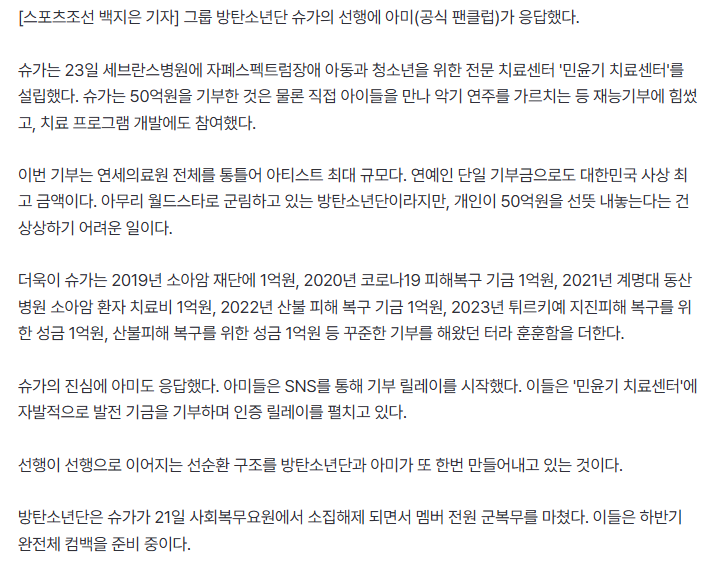 [스포츠조선 백지은 기자] 그룹 방탄소년단 슈가의 선행에 아미(공식 팬클럽)가 응답했다.

슈가는 23일 세브란스병원에 자폐스펙트럼장애 아동과 청소년을 위한 전문 치료센터 '민윤기 치료센터'를 설립했다. 슈가는 50억원을 기부한 것은 물론 직접 아이들을 만나 악기 연주를 가르치는 등 재능기부에 힘썼고, 치료 프로그램 개발에도 참여했다.

이번 기부는 연세의료원 전체를 통틀어 아티스트 최대 규모다. 연예인 단일 기부금으로도 대한민국 사상 최고 금액이다. 아무리 월드스타로 군림하고 있는 방탄소년단이라지만, 개인이 50억원을 선뜻 내놓는다는 건 상상하기 어려운 일이다.

더욱이 슈가는 2019년 소아암 재단에 1억원, 2020년 코로나19 피해복구 기금 1억원, 2021년 계명대 동산병원 소아암 환자 치료비 1억원, 2022년 산불 피해 복구 기금 1억원, 2023년 튀르키예 지진피해 복구를 위한 성금 1억원, 산불피해 복구를 위한 성금 1억원 등 꾸준한 기부를 해왔던 터라 훈훈함을 더한다.

슈가의 진심에 아미도 응답했다. 아미들은 SNS를 통해 기부 릴레이를 시작했다. 이들은 '민윤기 치료센터'에 자발적으로 발전 기금을 기부하며 인증 릴레이를 펼치고 있다.

선행이 선행으로 이어지는 선순환 구조를 방탄소년단과 아미가 또 한번 만들어내고 있는 것이다.

방탄소년단은 슈가가 21일 사회복무요원에서 소집해제 되면서 멤버 전원 군복무를 마쳤다. 이들은 하반기 완전체 컴백을 준비 중이다.